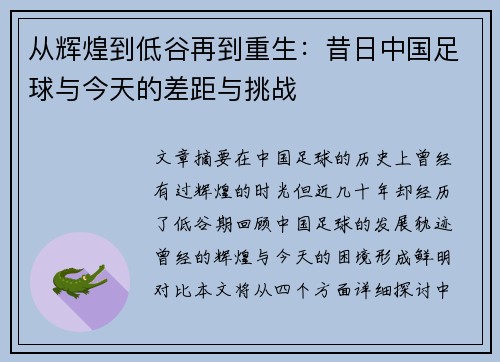 从辉煌到低谷再到重生：昔日中国足球与今天的差距与挑战

文章摘要在中国足球的历史上曾经有过辉煌的时光但近几十年却经历了低谷期回顾中国足球的发展轨迹曾经的辉煌与今天的困境形成鲜明对比本文将从四个方面详细探讨中